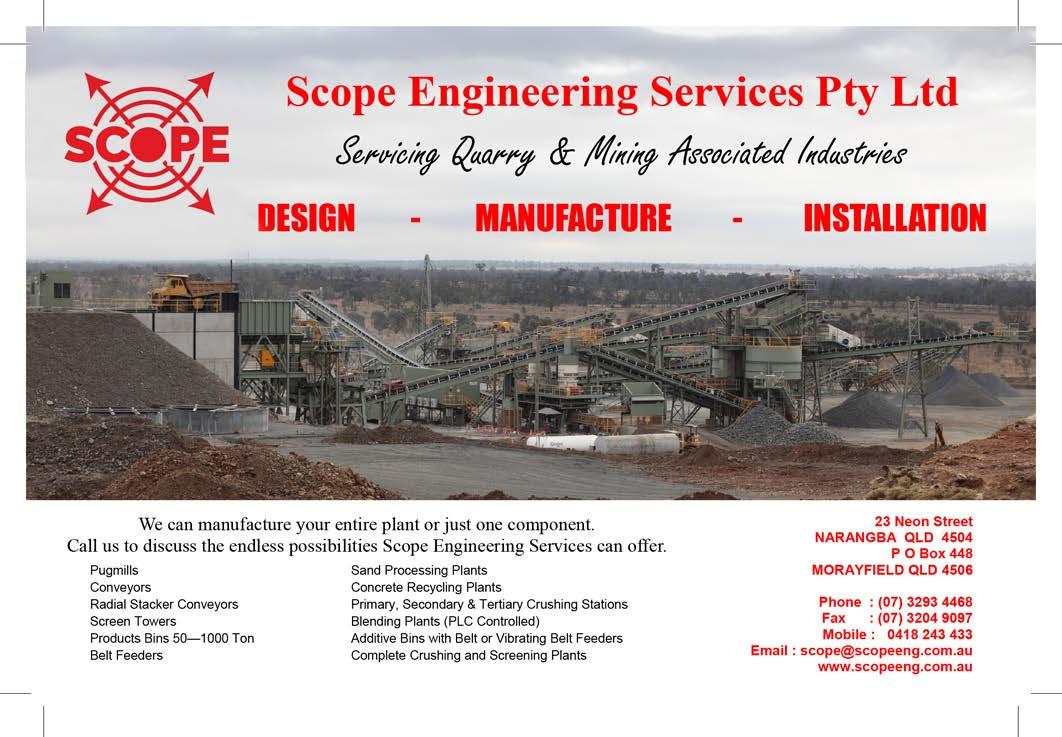 SCOPE

Scope Engineering Services Pty Ltd

Servicing Quarry & Mining Associated Industries

DESIGN - MANUFACTURE - INSTALLATION

We can manufacture your entire plant or just one component.
Call us to discuss the endless possibilities Scope Engineering Services can offer.

Pugmills
Conveyors
Radial Stacker Conveyors
Screen Towers
Products Bins 50—1000 Ton
Belt Feeders

Sand Processing Plants
Concrete Recycling Plants
Primary, Secondary & Tertiary Crushing Stations
Blending Plants (PLC Controlled)
Additive Bins with Belt or Vibrating Belt Feeders
Complete Crushing and Screening Plants

23 Neon Street
NARANGBA QLD 4504
P O Box 448
MORAYFIELD QLD 4506

Phone : (07) 3293 4468
Fax : (07) 3204 9097
Mobile : 0418 243 433
Email : scope@scopeeng.com.au
www.scopeeng.com.au